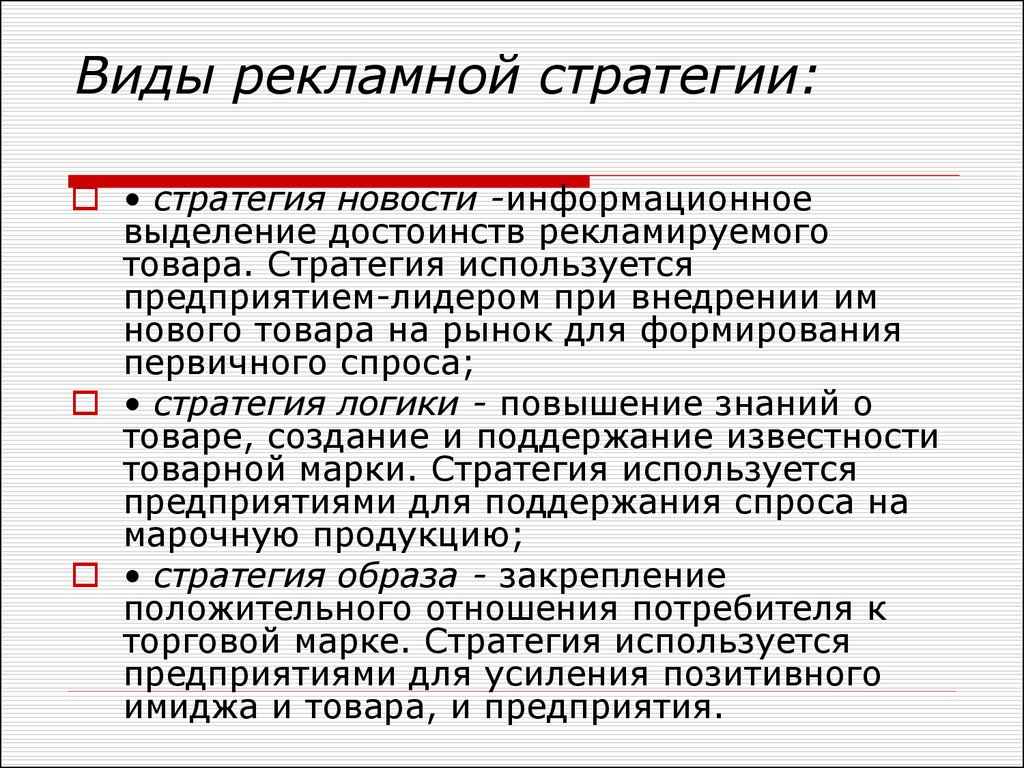 Виды рекламной стратегии:

• стратегия новости -информационное выделение достоинств рекламируемого товара. Стратегия используется предприятием-лидером при внедрении им нового товара на рынок для формирования первичного спроса;

• стратегия логики - повышение знаний о товаре, создание и поддержание известности товарной марки. Стратегия используется предприятиями для поддержания спроса на марочную продукцию;

• стратегия образа - закрепление положительного отношения потребителя к торговой марке. Стратегия используется предприятиями для усиления позитивного имиджа и товара, и предприятия.